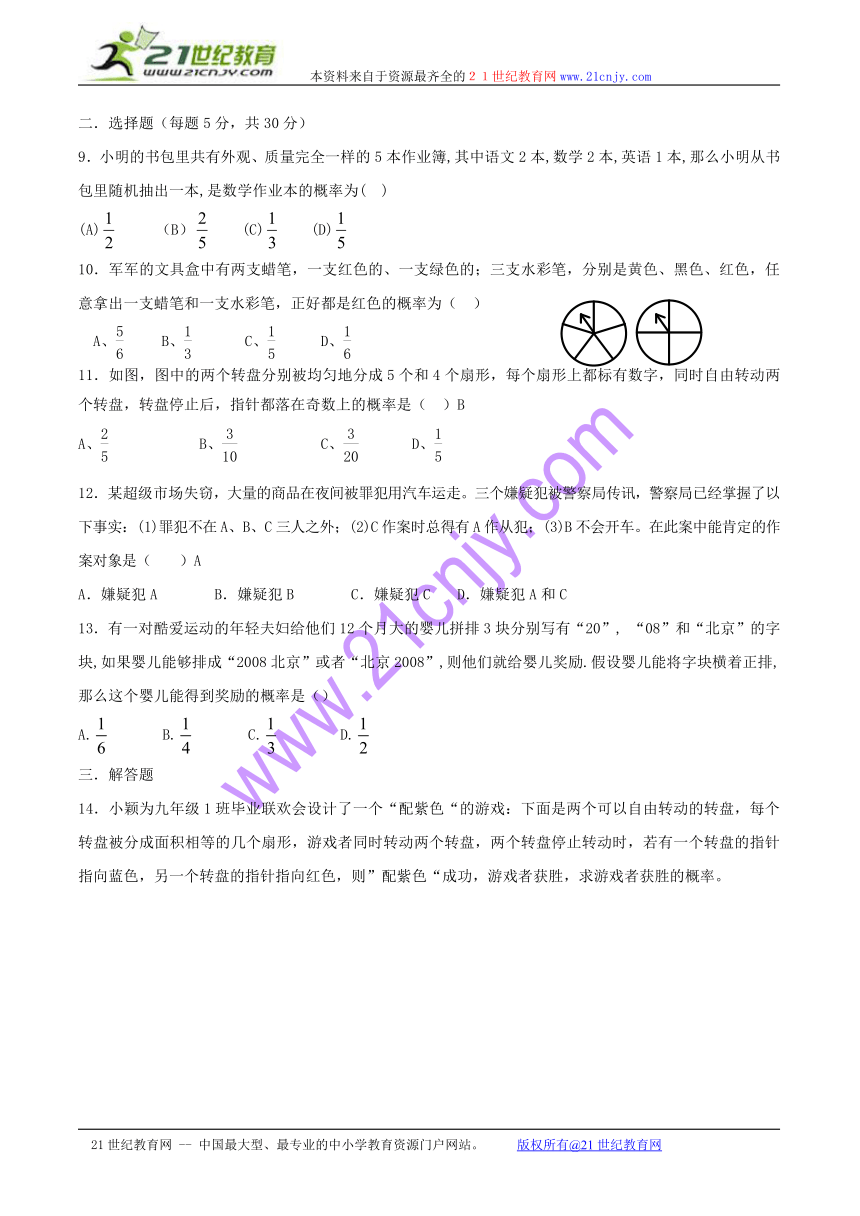 21世纪教育
www.21cnjy.com
本资料来自于资源最齐全的２１世纪教育网www.21cnjy.com

二．选择题（每题5分，共30分）

9．小明的书包里共有外观、质量完全一样的5本作业簿,其中语文2本,数学2本,英语1本,那么小明从书包里随机抽出一本,是数学作业本的概率为(　)

(A) $\frac{1}{2}$　　(B) $\frac{2}{5}$　　(C) $\frac{1}{3}$　　(D) $\frac{1}{5}$

10．军军的文具盒中有两支蜡笔，一支红色的、一支绿色的；三支水彩笔，分别是黄色、黑色、红色，任意拿出一支蜡笔和一支水彩笔，正好都是红色的概率为（　）

A、$\frac{5}{6}$　　B、$\frac{1}{3}$　　C、$\frac{1}{5}$　　D、$\frac{1}{6}$

11．如图，图中的两个转盘分别被均匀地分成5个和4个扇形，每个扇形上都标有数字，同时自由转动两个转盘，转盘停止后，指针都落在奇数上的概率是（　）B

A、$\frac{2}{5}$　　B、$\frac{3}{10}$　　C、$\frac{3}{20}$　　D、$\frac{1}{5}$

12．某超级市场失窃，大量的商品在夜间被罪犯用汽车运走。三个嫌疑犯被警察局传讯，警察局已经掌握了以下事实：⑴罪犯不在A、B、C三人之外；⑵C作案时总得有A作从犯；⑶B不会开车。在此案中能肯定的作案对象是（　　）A

A．嫌疑犯A　　B．嫌疑犯B　　C．嫌疑犯C　　D．嫌疑犯A和C

13．有一对酷爱运动的年轻夫妇给他们12个月大的婴儿拼排3块分别写有“20”，“08”和“北京”的字块,如果婴儿能够排成“2008北京”或者“北京2008”,则他们就给婴儿奖励.假设婴儿能将字块横着正排,那么这个婴儿能得到奖励的概率是（）

A. $\frac{1}{6}$　　B. $\frac{1}{4}$　　C. $\frac{1}{3}$　　D. $\frac{1}{2}$

三．解答题

14．小颖为九年级1班毕业联欢会设计了一个“配紫色“的游戏：下面是两个可以自由转动的转盘，每个转盘被分成面积相等的几个扇形，游戏者同时转动两个转盘，两个转盘停止转动时，若有一个转盘的指针指向蓝色，另一个转盘的指针指向红色，则”配紫色“成功，游戏者获胜，求游戏者获胜的概率。

www.21cnjy.com

21世纪教育网 -- 中国最大型、最专业的中小学教育资源门户网站。　　版权所有@21世纪教育网